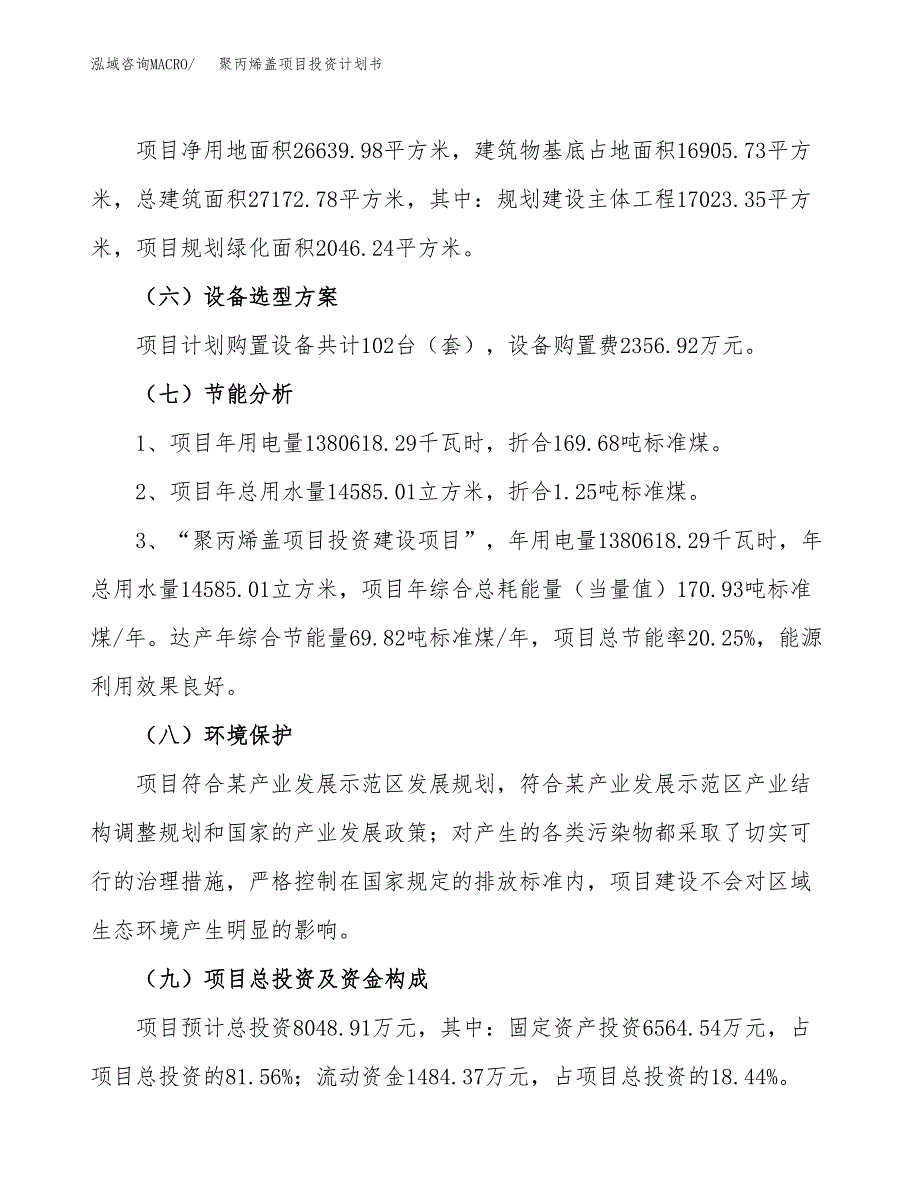 泓域咨询MACRO/　聚丙烯盖项目投资计划书

项目净用地面积26639.98平方米，建筑物基底占地面积16905.73平方米，总建筑面积27172.78平方米，其中：规划建设主体工程17023.35平方米，项目规划绿化面积2046.24平方米。

（六）设备选型方案

项目计划购置设备共计102台（套），设备购置费2356.92万元。

（七）节能分析

1、项目年用电量1380618.29千瓦时，折合169.68吨标准煤。

2、项目年总用水量14585.01立方米，折合1.25吨标准煤。

3、“聚丙烯盖项目投资建设项目”，年用电量1380618.29千瓦时，年总用水量14585.01立方米，项目年综合总耗能量（当量值）170.93吨标准煤/年。达产年综合节能量69.82吨标准煤/年，项目总节能率20.25%，能源利用效果良好。

（八）环境保护

项目符合某产业发展示范区发展规划，符合某产业发展示范区产业结构调整规划和国家的产业发展政策；对产生的各类污染物都采取了切实可行的治理措施，严格控制在国家规定的排放标准内，项目建设不会对区域生态环境产生明显的影响。

（九）项目总投资及资金构成

项目预计总投资8048.91万元，其中：固定资产投资6564.54万元，占项目总投资的81.56%；流动资金1484.37万元，占项目总投资的18.44%。